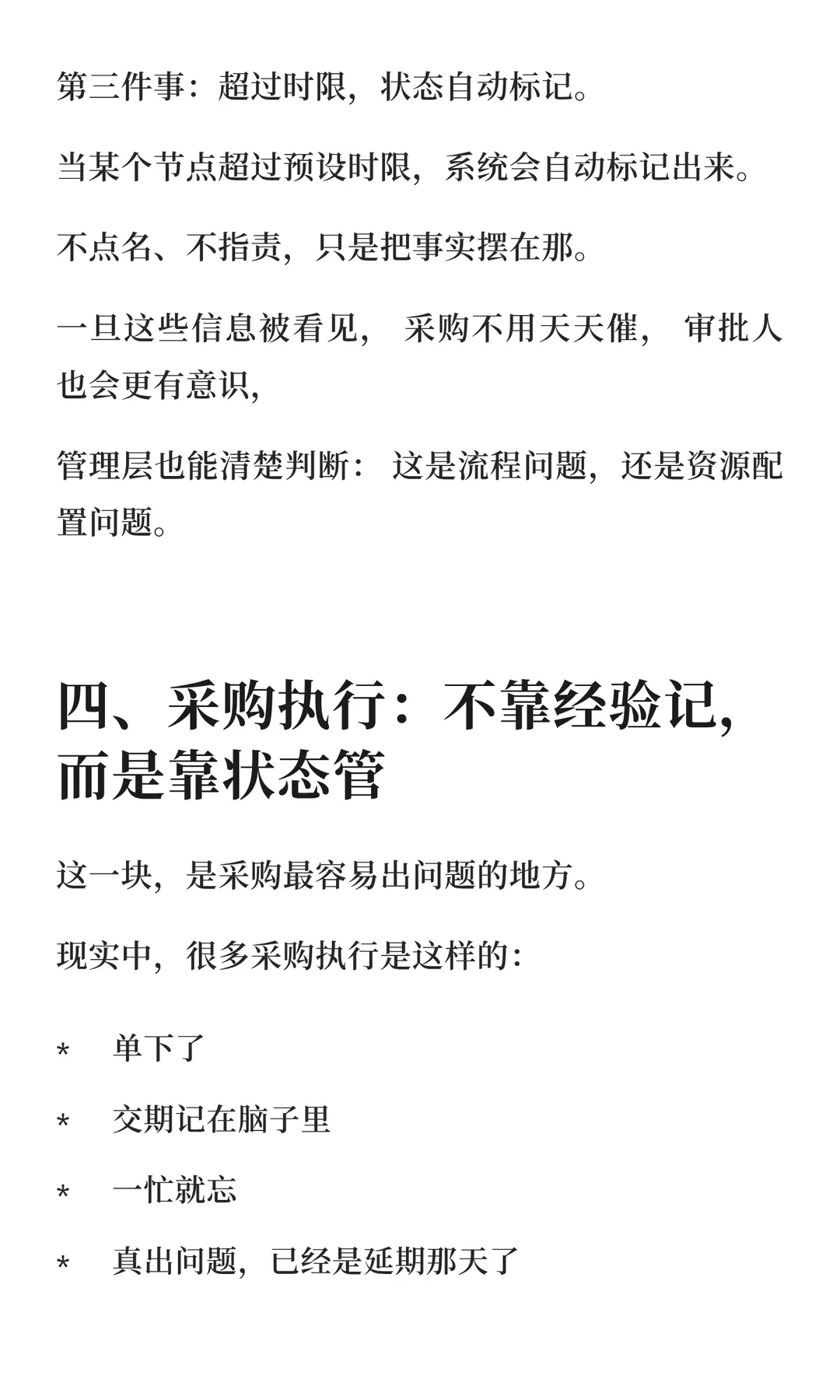 第三件事：超过时限，状态自动标记。

当某个节点超过预设时限，系统会自动标记出来。

不点名、不指责，只是把事实摆在那。

一旦这些信息被看见， 采购不用天天催， 审批人也会更有意识，

管理层也能清楚判断： 这是流程问题，还是资源配置问题。

四、采购执行：不靠经验记，而是靠状态管

这一块，是采购最容易出问题的地方。

现实中，很多采购执行是这样的：

* 单下了

* 交期记在脑子里

* 一忙就忘

* 真出问题，已经是延期那天了